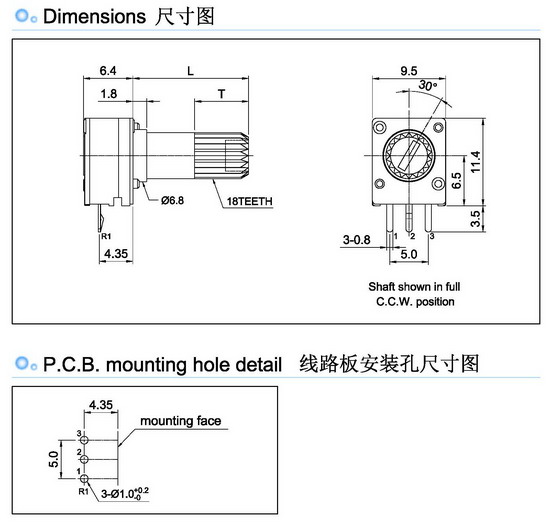 Dimensions 尺寸图

6.4
L
1.8
T
Ø6.8
18TEETH
R1
4.35

9.5
30°
11.4
6.5
3.5
3-0.8
1
2
3
5.0

Shaft shown in full C.C.W. position

P.C.B. mounting hole detail 线路板安装孔尺寸图

4.35
mounting face
3
2
1
5.0
R1
3-Ø$1.0^{+0.2}_{-0}$